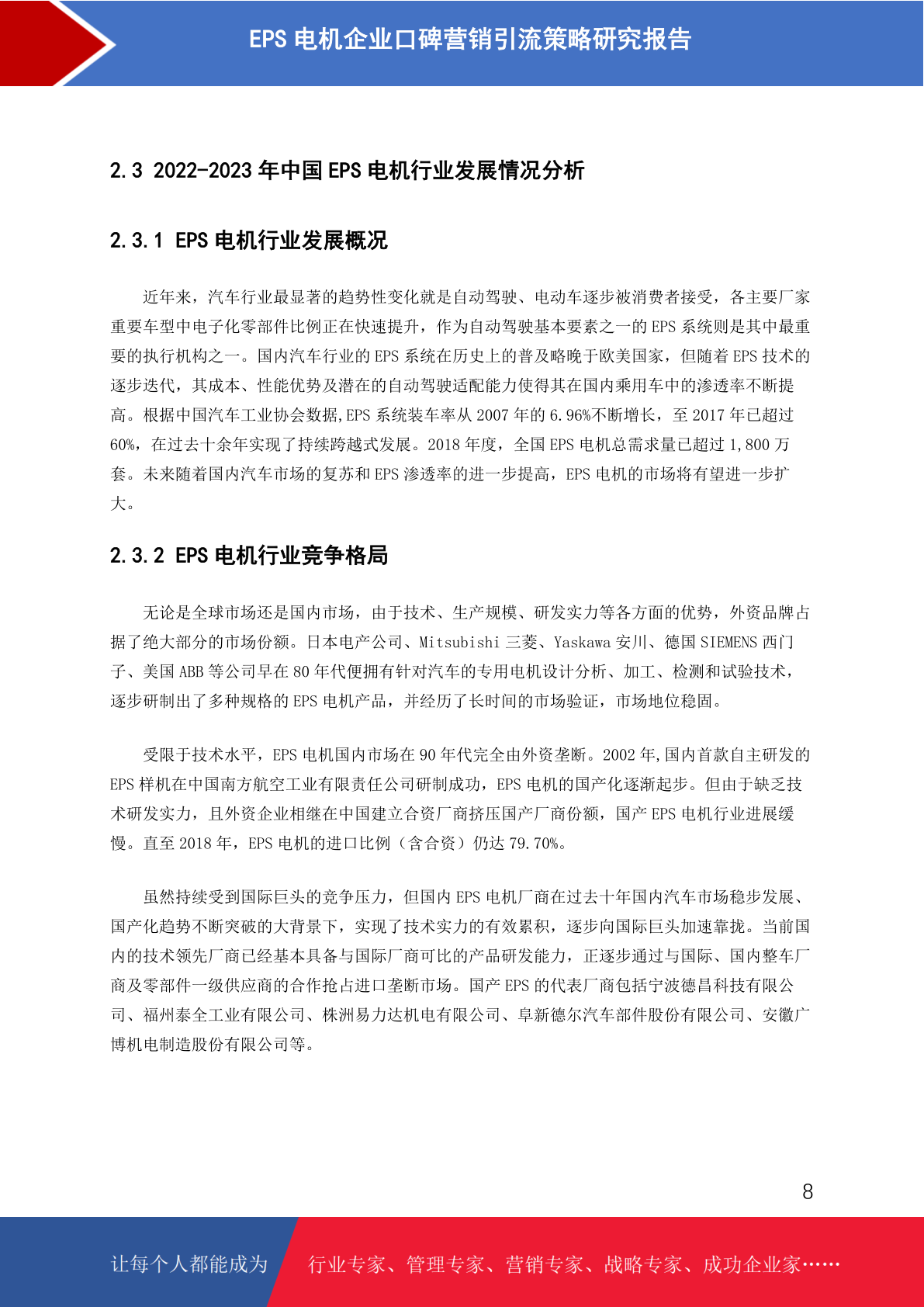 EPS 电机企业口碑营销引流策略研究报告

2.3 2022-2023 年中国 EPS 电机行业发展情况分析

2.3.1 EPS 电机行业发展概况

近年来，汽车行业最显著的趋势性变化就是自动驾驶、电动车逐步被消费者接受，各主要厂家重要车型中电子化零部件比例正在快速提升，作为自动驾驶基本要素之一的 EPS 系统则是其中最重要的执行机构之一。国内汽车行业的 EPS 系统在历史上的普及略晚于欧美国家，但随着 EPS 技术的逐步迭代，其成本、性能优势及潜在的自动驾驶适配能力使得其在国内乘用车中的渗透率不断提高。根据中国汽车工业协会数据,EPS 系统装车率从 2007 年的 6.96%不断增长，至 2017 年已超过 60%，在过去十余年实现了持续跨越式发展。2018 年度，全国 EPS 电机总需求量已超过 1,800 万套。未来随着国内汽车市场的复苏和 EPS 渗透率的进一步提高，EPS 电机的市场将有望进一步扩大。

2.3.2 EPS 电机行业竞争格局

无论是全球市场还是国内市场，由于技术、生产规模、研发实力等各方面的优势，外资品牌占据了绝大部分的市场份额。日本电产公司、Mitsubishi 三菱、Yaskawa 安川、德国 SIEMENS 西门子、美国 ABB 等公司早在 80 年代便拥有针对汽车的专用电机设计分析、加工、检测和试验技术，逐步研制出了多种规格的 EPS 电机产品，并经历了长时间的市场验证，市场地位稳固。

受限于技术水平，EPS 电机国内市场在 90 年代完全由外资垄断。2002 年,国内首款自主研发的 EPS 样机在中国南方航空工业有限责任公司研制成功，EPS 电机的国产化逐渐起步。但由于缺乏技术研发实力，且外资企业相继在中国建立合资厂商挤压国产厂商份额，国产 EPS 电机行业进展缓慢。直至 2018 年，EPS 电机的进口比例（含合资）仍达 79.70%。

虽然持续受到国际巨头的竞争压力，但国内 EPS 电机厂商在过去十年国内汽车市场稳步发展、国产化趋势不断突破的大背景下，实现了技术实力的有效累积，逐步向国际巨头加速靠拢。当前国内的技术领先厂商已经基本具备与国际厂商可比的产品研发能力，正逐步通过与国际、国内整车厂商及零部件一级供应商的合作抢占进口垄断市场。国产 EPS 的代表厂商包括宁波德昌科技有限公司、福州泰全工业有限公司、株洲易力达机电有限公司、阜新德尔汽车部件股份有限公司、安徽广博机电制造股份有限公司等。

8

让每个人都能成为 行业专家、管理专家、营销专家、战略专家、成功企业家……